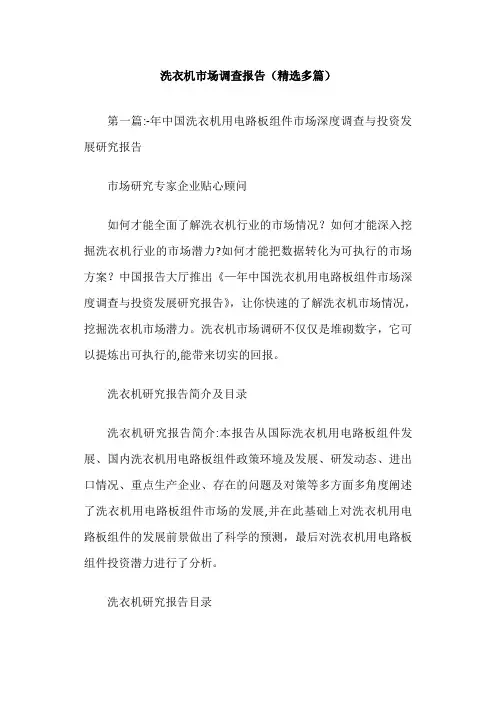 洗衣机市场调查报告（精选多篇）

第一篇:-年中国洗衣机用电路板组件市场深度调查与投资发展研究报告

市场研究专家企业贴心顾问

如何才能全面了解洗衣机行业的市场情况？如何才能深入挖掘洗衣机行业的市场潜力?如何才能把数据转化为可执行的市场方案？中国报告大厅推出《—年中国洗衣机用电路板组件市场深度调查与投资发展研究报告》，让你快速的了解洗衣机市场情况，挖掘洗衣机市场潜力。洗衣机市场调研不仅仅是堆砌数字，它可以提炼出可执行的,能带来切实的回报。

洗衣机研究报告简介及目录

洗衣机研究报告简介:本报告从国际洗衣机用电路板组件发展、国内洗衣机用电路板组件政策环境及发展、研发动态、进出口情况、重点生产企业、存在的问题及对策等多方面多角度阐述了洗衣机用电路板组件市场的发展,并在此基础上对洗衣机用电路板组件的发展前景做出了科学的预测，最后对洗衣机用电路板组件投资潜力进行了分析。

洗衣机研究报告目录